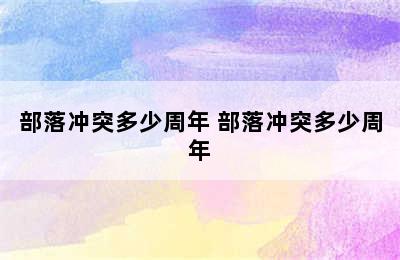 部落冲突多少周年 部落冲突多少周年